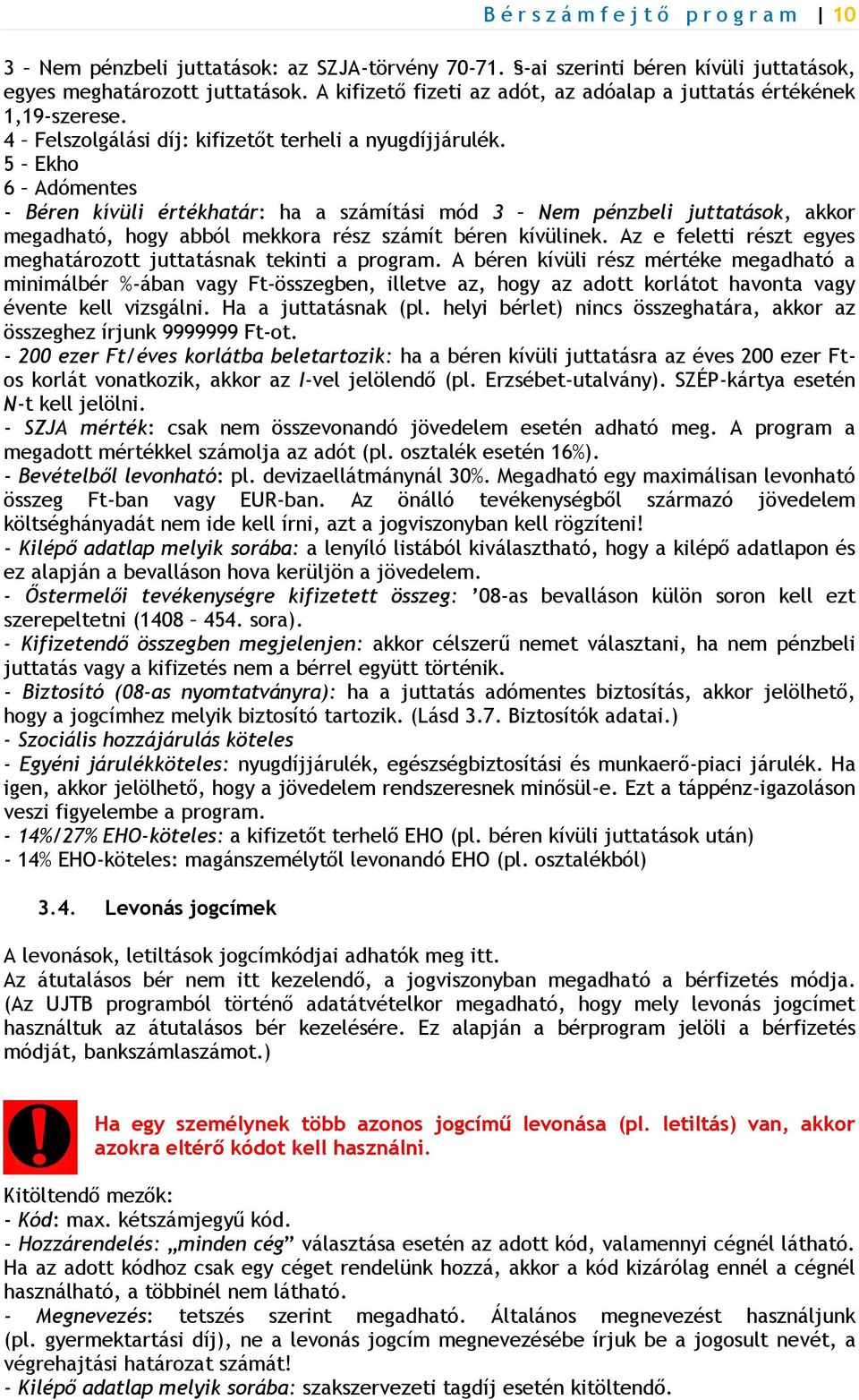 Bérszámfejtő program | 10

3 – Nem pénzbeli juttatások: az SZJA-törvény 70-71. §-ai szerinti béren kívüli juttatások, egyes meghatározott juttatások. A kifizető fizeti az adót, az adóalap a juttatás értékének 1,19-szerese.
4 – Felszolgálási díj: kifizetőt terheli a nyugdíjjárulék.
5 – Ekho
6 – Adómentes
- Béren kívüli értékhatár: ha a számítási mód 3 – Nem pénzbeli juttatások, akkor megadható, hogy abból mekkora rész számít béren kívülinek. Az e feletti részt egyes meghatározott juttatásnak tekinti a program. A béren kívüli rész mértéke megadható a minimálbér %-ában vagy Ft-összegben, illetve az, hogy az adott korlátot havonta vagy évente kell vizsgálni. Ha a juttatásnak (pl. helyi bérlet) nincs összeghatára, akkor az összeghez írjunk 9999999 Ft-ot.
- 200 ezer Ft/éves korlátba beletartozik: ha a béren kívüli juttatásra az éves 200 ezer Ft-os korlát vonatkozik, akkor az I-vel jelölendő (pl. Erzsébet-utalvány). SZÉP-kártya esetén N-t kell jelölni.
- SZJA mérték: csak nem összevonandó jövedelem esetén adható meg. A program a megadott mértékkel számolja az adót (pl. osztalék esetén 16%).
- Bevételből levonható: pl. devizaellátmánynál 30%. Megadható egy maximálisan levonható összeg Ft-ban vagy EUR-ban. Az önálló tevékenységből származó jövedelem költséghányadát nem ide kell írni, azt a jogviszonyban kell rögzíteni!
- Kilépő adatlap melyik sorába: a lenyíló listából kiválasztható, hogy a kilépő adatlapon és ez alapján a bevalláson hova kerüljön a jövedelem.
- Őstermelői tevékenységre kifizetett összeg: '08-as bevalláson külön soron kell ezt szerepeltetni (1408 – 454. sora).
- Kifizetendő összegben megjelenjen: akkor célszerű nemet választani, ha nem pénzbeli juttatás vagy a kifizetés nem a bérrel együtt történik.
- Biztosító (08-as nyomtatványra): ha a juttatás adómentes biztosítás, akkor jelölhető, hogy a jogcímhez melyik biztosító tartozik. (Lásd 3.7. Biztosítók adatai.)
- Szociális hozzájárulás köteles
- Egyéni járulékköteles: nyugdíjjárulék, egészségbiztosítási és munkaerő-piaci járulék. Ha igen, akkor jelölhető, hogy a jövedelem rendszeresnek minősül-e. Ezt a táppénz-igazoláson veszi figyelembe a program.
- 14%/27% EHO-köteles: a kifizetőt terhelő EHO (pl. béren kívüli juttatások után)
- 14% EHO-köteles: magánszemélytől levonandó EHO (pl. osztalékból)

3.4. Levonás jogcímek

A levonások, letiltások jogcímkódjai adhatók meg itt.
Az átutalásos bér nem itt kezelendő, a jogviszonyban megadható a bérfizetés módja. (Az UJTB programból történő adatátvételkor megadható, hogy mely levonás jogcímet használtuk az átutalásos bér kezelésére. Ez alapján a bérprogram jelöli a bérfizetés módját, bankszámlaszámot.)

Ha egy személynek több azonos jogcímű levonása (pl. letiltás) van, akkor azokra eltérő kódot kell használni.

Kitöltendő mezők:
- Kód: max. kétszámjegyű kód.
- Hozzárendelés: „minden cég” választása esetén az adott kód, valamennyi cégnél látható. Ha az adott kódhoz csak egy céget rendelünk hozzá, akkor a kód kizárólag ennél a cégnél használható, a többinél nem látható.
- Megnevezés: tetszés szerint megadható. Általános megnevezést használjunk (pl. gyermektartási díj), ne a levonás jogcím megnevezésébe írjuk be a jogosult nevét, a végrehajtási határozat számát!
- Kilépő adatlap melyik sorába: szakszervezeti tagdíj esetén kitöltendő.